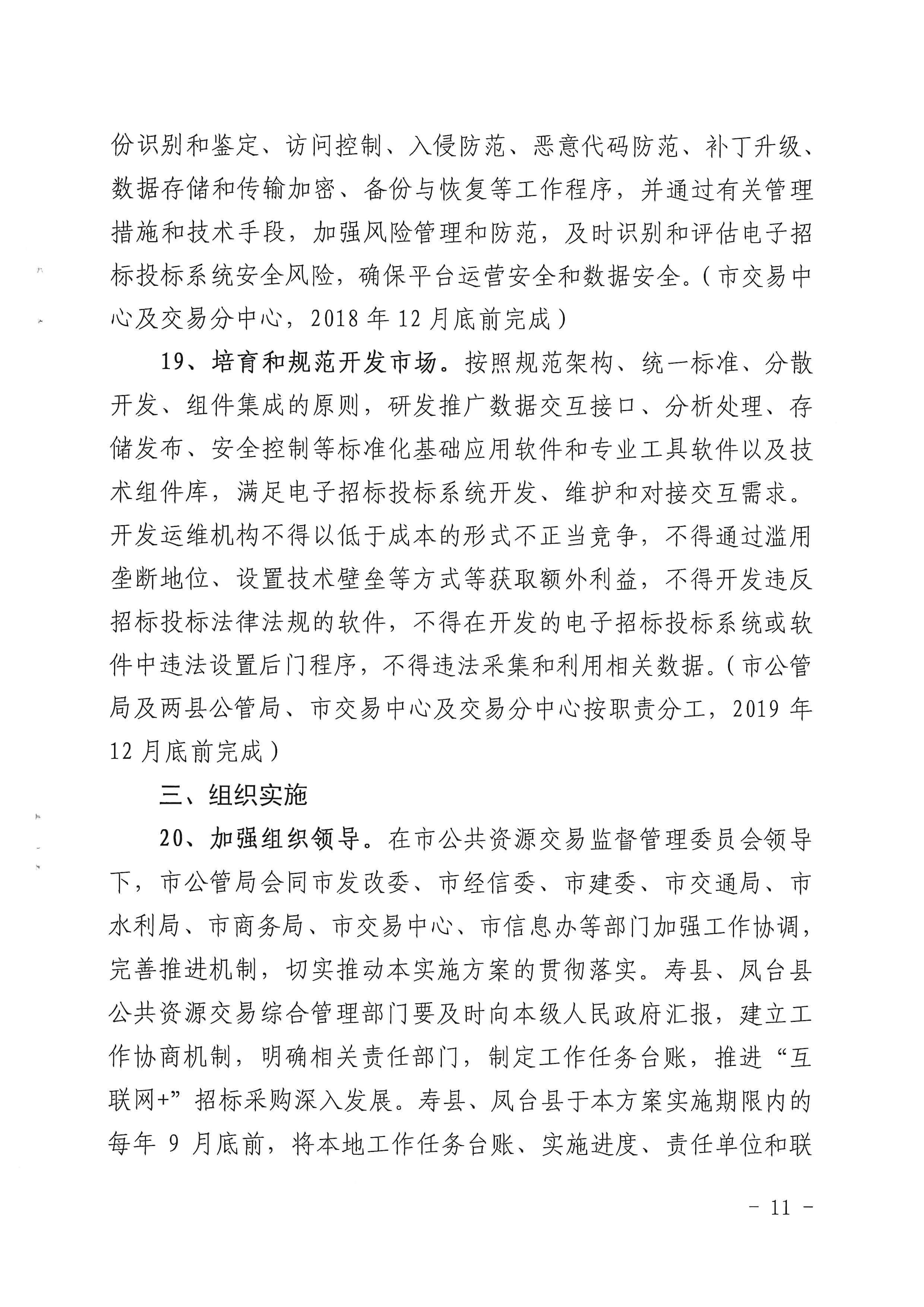 份识别和鉴定、访问控制、入侵防范、恶意代码防范、补丁升级、数据存储和传输加密、备份与恢复等工作程序，并通过有关管理措施和技术手段，加强风险管理和防范，及时识别和评估电子招标投标系统安全风险，确保平台运营安全和数据安全。（市交易中心及交易分中心，2018 年 12 月底前完成）

19、培育和规范开发市场。按照规范架构、统一标准、分散开发、组件集成的原则，研发推广数据交互接口、分析处理、存储发布、安全控制等标准化基础应用软件和专业工具软件以及技术组件库，满足电子招标投标系统开发、维护和对接交互需求。开发运维机构不得以低于成本的形式不正当竞争，不得通过滥用垄断地位、设置技术壁垒等方式等获取额外利益，不得开发违反招标投标法律法规的软件，不得在开发的电子招标投标系统或软件中违法设置后门程序，不得违法采集和利用相关数据。（市公管局及两县公管局、市交易中心及交易分中心按职责分工，2019 年 12 月底前完成）

三、组织实施

20、加强组织领导。在市公共资源交易监督管理委员会领导下，市公管局会同市发改委、市经信委、市建委、市交通局、市水利局、市商务局、市交易中心、市信息办等部门加强工作协调，完善推进机制，切实推动本实施方案的贯彻落实。寿县、凤台县公共资源交易综合管理部门要及时向本级人民政府汇报，建立工作协商机制，明确相关责任部门，制定工作任务台账，推进“互联网+”招标采购深入发展。寿县、凤台县于本方案实施期限内的每年 9 月底前，将本地工作任务台账、实施进度、责任单位和联

- 11 -